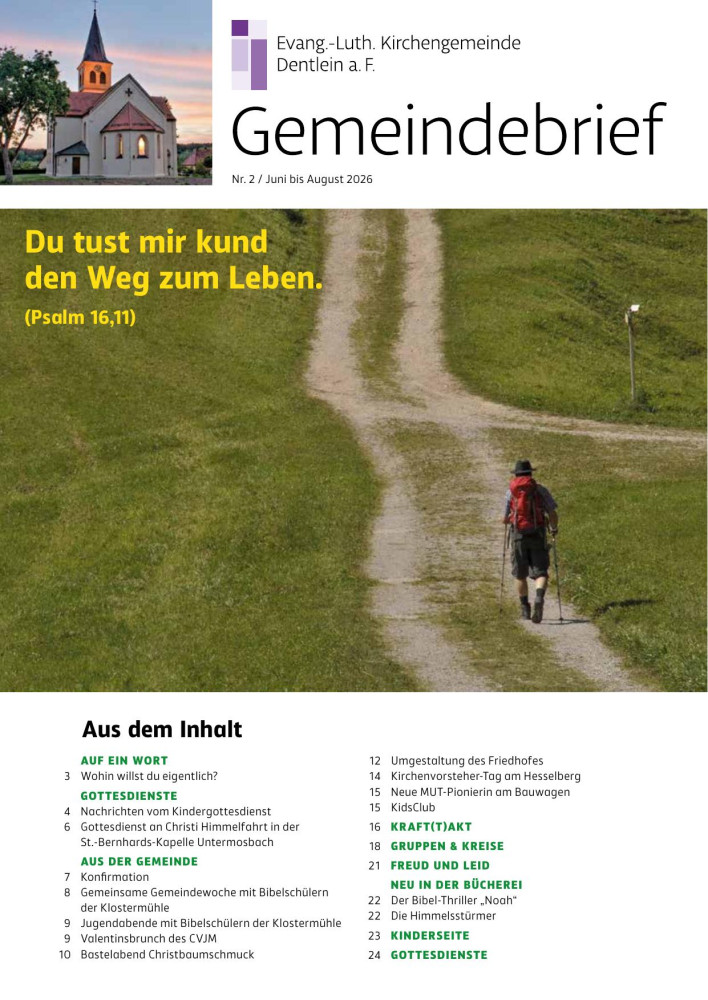 Evang.-Luth. Kirchengemeinde Dentlein a. F.

Gemeindebrief

Nr. 2 / Juni bis August 2026

Du tust mir kund den Weg zum Leben.
(Psalm 16,11)

Aus dem Inhalt

AUF EIN WORT
3 Wohin willst du eigentlich?

GOTTESDIENSTE
4 Nachrichten vom Kindergottesdienst
6 Gottesdienst an Christi Himmelfahrt in der St.-Bernhards-Kapelle Untermosbach

AUS DER GEMEINDE
7 Konfirmation
8 Gemeinsame Gemeindewoche mit Bibelschülern der Klostermühle
9 Jugendabende mit Bibelschülern der Klostermühle
9 Valentinsbrunch des CVJM
10 Bastelabend Christbaumschmuck
12 Umgestaltung des Friedhofes
14 Kirchenvorsteher-Tag am Hesselberg
15 Neue MUT-Pionierin am Bauwagen
15 KidsClub
16 KRAFT(T)AKT
18 GRUPPEN & KREISE
21 FREUD UND LEID
NEU IN DER BÜCHEREI
22 Der Bibel-Thriller „Noah"
22 Die Himmelsstürmer
23 KINDERSEITE
24 GOTTESDIENSTE